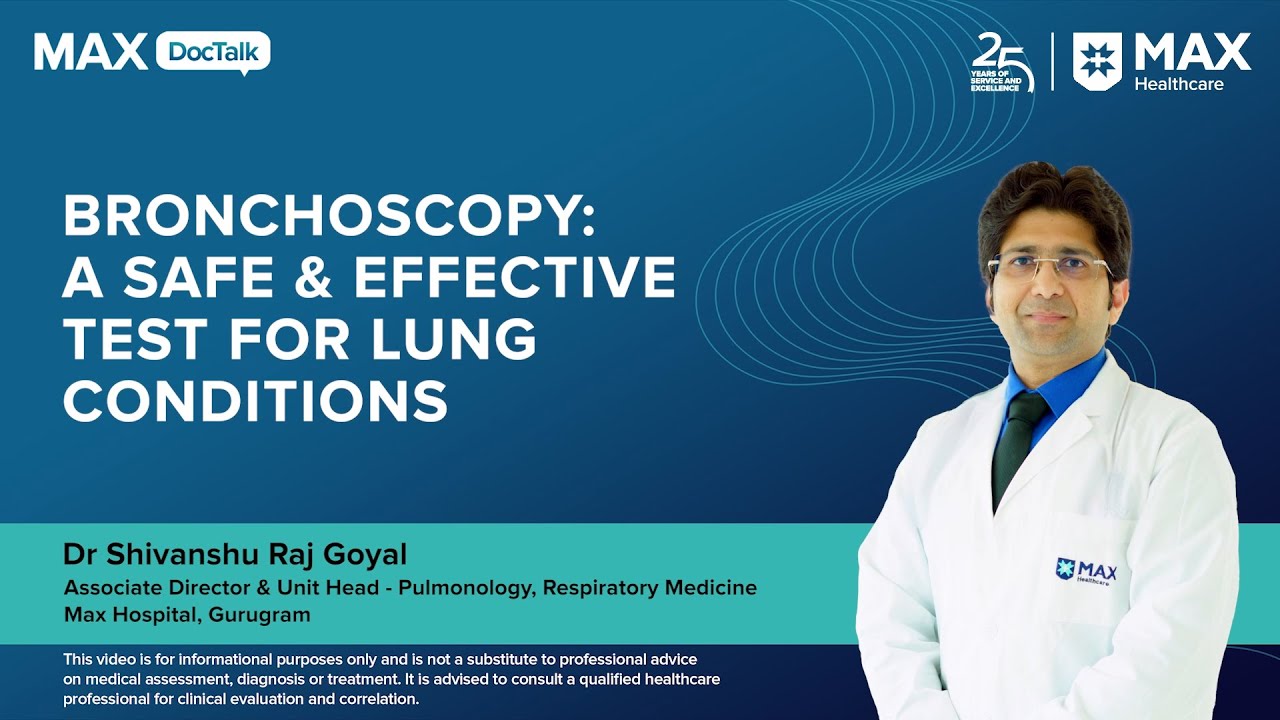 MAX DocTalk

25 YEARS OF SERVICE AND EXCELLENCE

MAX Healthcare

BRONCHOSCOPY: A SAFE & EFFECTIVE TEST FOR LUNG CONDITIONS

Dr Shivanshu Raj Goyal

Associate Director & Unit Head - Pulmonology, Respiratory Medicine

Max Hospital, Gurugram

This video is for informational purposes only and is not a substitute to professional advice on medical assessment, diagnosis or treatment. It is advised to consult a qualified healthcare professional for clinical evaluation and correlation.

MAX Healthcare